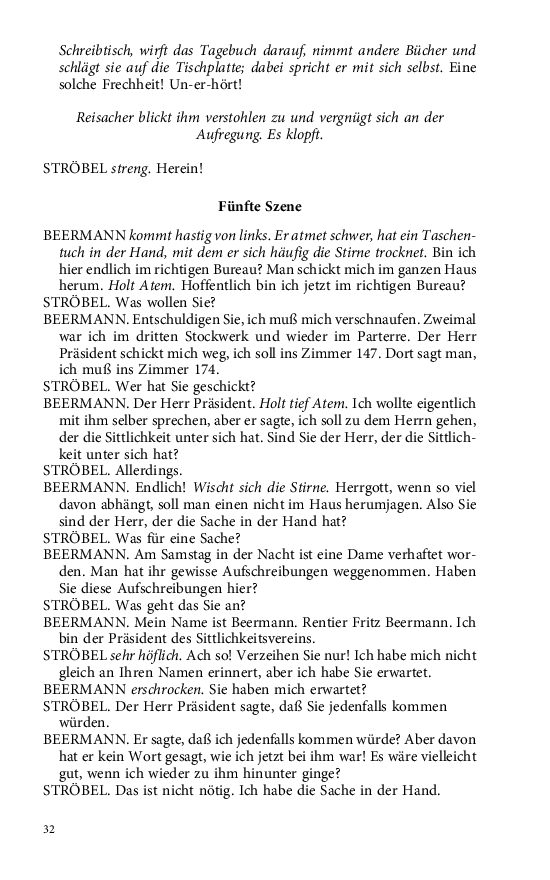 Schreibtisch, wirft das Tagebuch darauf, nimmt andere Bücher und schlägt sie auf die Tischplatte; dabei spricht er mit sich selbst. Eine solche Frechheit! Un-er-hört!

Reisacher blickt ihm verstohlen zu und vergnügt sich an der Aufregung. Es klopft.

STRÖBEL streng. Herein!

Fünfte Szene

BEERMANN kommt hastig von links. Er atmet schwer, hat ein Taschentuch in der Hand, mit dem er sich häufig die Stirne trocknet. Bin ich hier endlich im richtigen Bureau? Man schickt mich im ganzen Haus herum. Holt Atem. Hoffentlich bin ich jetzt im richtigen Bureau?
STRÖBEL. Was wollen Sie?
BEERMANN. Entschuldigen Sie, ich muß mich verschnaufen. Zweimal war ich im dritten Stockwerk und wieder im Parterre. Der Herr Präsident schickt mich weg, ich soll ins Zimmer 147. Dort sagt man, ich muß ins Zimmer 174.
STRÖBEL. Wer hat Sie geschickt?
BEERMANN. Der Herr Präsident. Holt tief Atem. Ich wollte eigentlich mit ihm selber sprechen, aber er sagte, ich soll zu dem Herrn gehen, der die Sittlichkeit unter sich hat. Sind Sie der Herr, der die Sittlichkeit unter sich hat?
STRÖBEL. Allerdings.
BEERMANN. Endlich! Wischt sich die Stirne. Herrgott, wenn so viel davon abhängt, soll man einen nicht im Haus herumjagen. Also Sie sind der Herr, der die Sache in der Hand hat?
STRÖBEL. Was für eine Sache?
BEERMANN. Am Samstag in der Nacht ist eine Dame verhaftet worden. Man hat ihr gewisse Aufschreibungen weggenommen. Haben Sie diese Aufschreibungen hier?
STRÖBEL. Was geht das Sie an?
BEERMANN. Mein Name ist Beermann. Rentier Fritz Beermann. Ich bin der Präsident des Sittlichkeitsvereins.
STRÖBEL sehr höflich. Ach so! Verzeihen Sie nur! Ich habe mich nicht gleich an Ihren Namen erinnert, aber ich habe Sie erwartet.
BEERMANN erschrocken. Sie haben mich erwartet?
STRÖBEL. Der Herr Präsident sagte, daß Sie jedenfalls kommen würden.
BEERMANN. Er sagte, daß ich jedenfalls kommen würde? Aber davon hat er kein Wort gesagt, wie ich jetzt bei ihm war! Es wäre vielleicht gut, wenn ich wieder zu ihm hinunter ginge?
STRÖBEL. Das ist nicht nötig. Ich habe die Sache in der Hand.

32